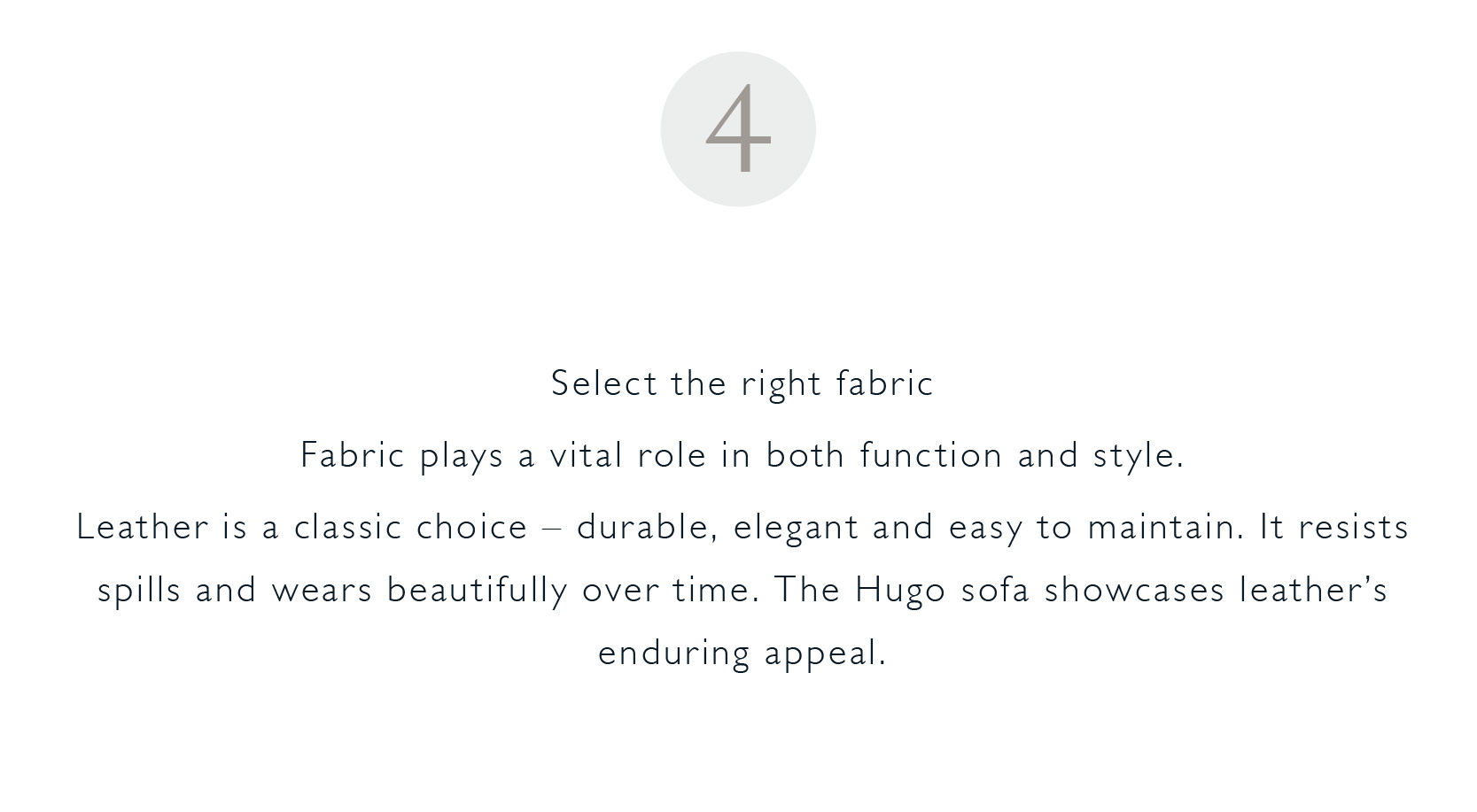 4

Select the right fabric

Fabric plays a vital role in both function and style.

Leather is a classic choice – durable, elegant and easy to maintain. It resists spills and wears beautifully over time. The Hugo sofa showcases leather's enduring appeal.